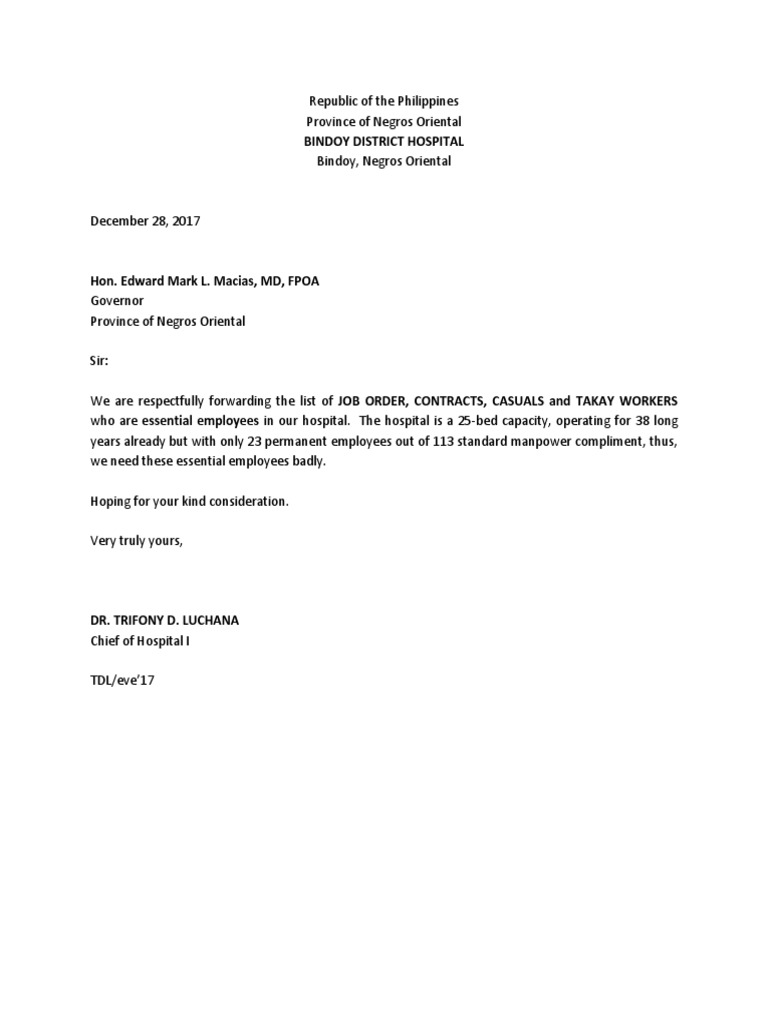 Republic of the Philippines
Province of Negros Oriental
BINDOY DISTRICT HOSPITAL
Bindoy, Negros Oriental

December 28, 2017

Hon. Edward Mark L. Macias, MD, FPOA
Governor
Province of Negros Oriental

Sir:

We are respectfully forwarding the list of JOB ORDER, CONTRACTS, CASUALS and TAKAY WORKERS who are essential employees in our hospital. The hospital is a 25-bed capacity, operating for 38 long years already but with only 23 permanent employees out of 113 standard manpower compliment, thus, we need these essential employees badly.

Hoping for your kind consideration.

Very truly yours,

DR. TRIFONY D. LUCHANA
Chief of Hospital I

TDL/eve'17